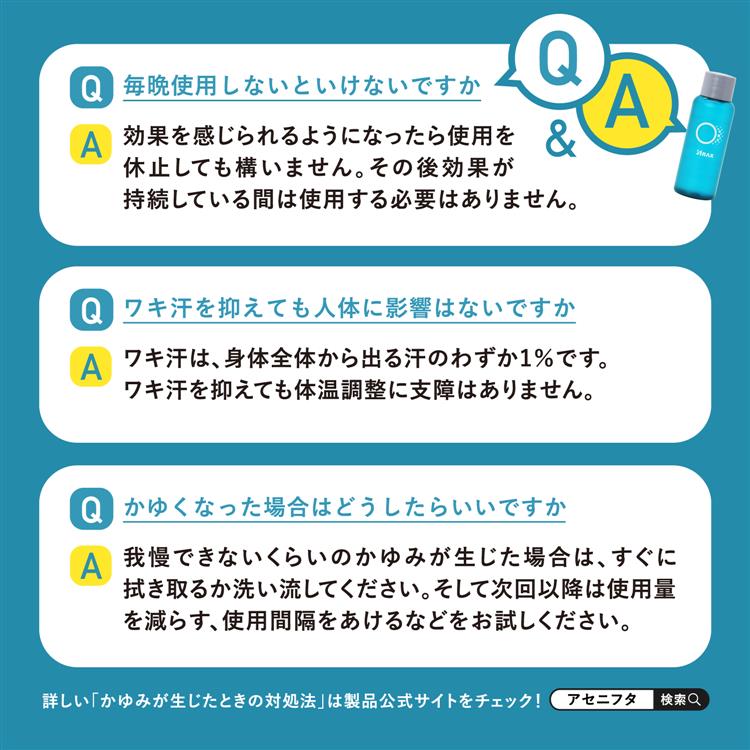 Q & A

Q 毎晩使用しないといけないですか

A 効果を感じられるようになったら使用を休止しても構いません。その後効果が持続している間は使用する必要はありません。

Q ワキ汗を抑えても人体に影響はないですか

A ワキ汗は、身体全体から出る汗のわずか1%です。ワキ汗を抑えても体温調整に支障はありません。

Q かゆくなった場合はどうしたらいいですか

A 我慢できないくらいのかゆみが生じた場合は、すぐに拭き取るか洗い流してください。そして次回以降は使用量を減らす、使用間隔をあけるなどをお試しください。

詳しい「かゆみが生じたときの対処法」は製品公式サイトをチェック！ アセニフタ 検索